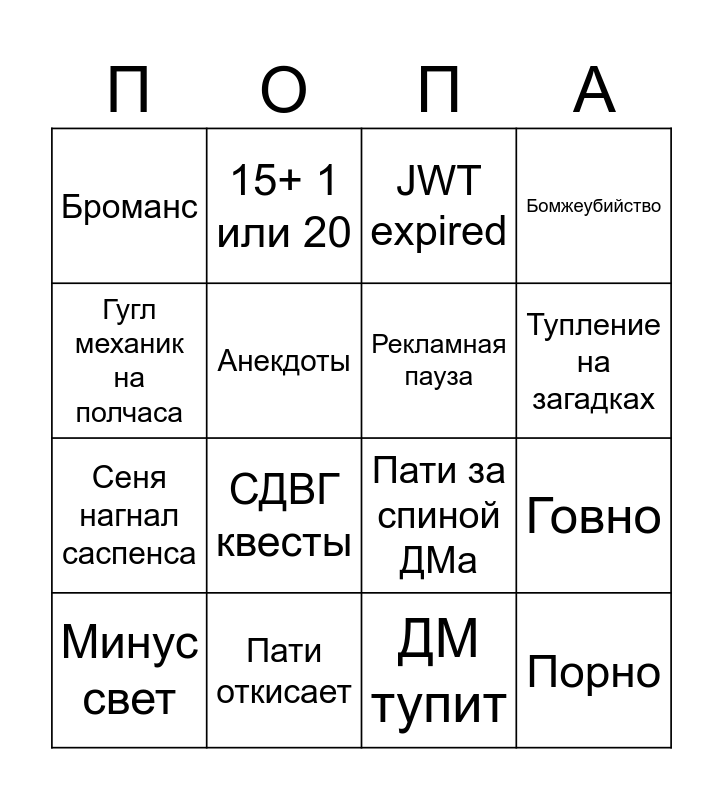 | П | О | П | А |
|---|---|---|---|
| Броманс | 15+ 1 или 20 | JWT expired | Бомжеубийство |
| Гугл механик на полчаса | Анекдоты | Рекламная пауза | Тупление на загадках |
| Сеня нагнал саспенса | СДВГ квесты | Пати за спиной ДМа | Говно |
| Минус свет | Пати откисает | ДМ тупит | Порно |